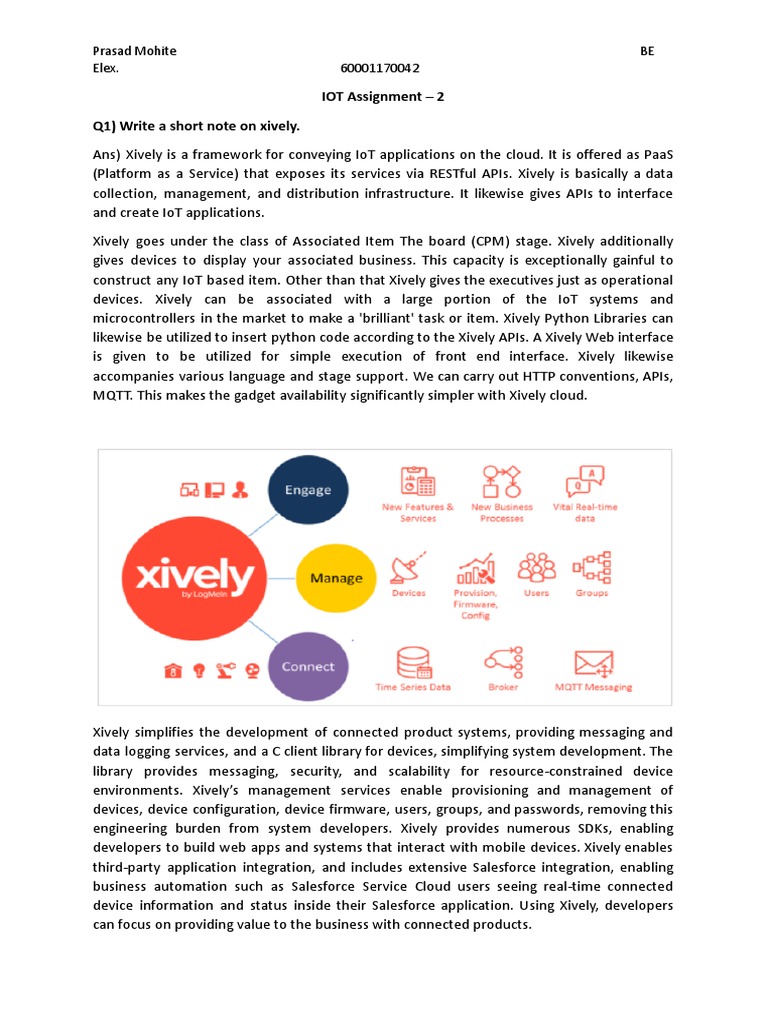 Prasad Mohite BE
Elex. 60001170042

IOT Assignment – 2

Q1) Write a short note on xively.

Ans) Xively is a framework for conveying IoT applications on the cloud. It is offered as PaaS (Platform as a Service) that exposes its services via RESTful APIs. Xively is basically a data collection, management, and distribution infrastructure. It likewise gives APIs to interface and create IoT applications.

Xively goes under the class of Associated Item The board (CPM) stage. Xively additionally gives devices to display your associated business. This capacity is exceptionally gainful to construct any IoT based item. Other than that Xively gives the executives just as operational devices. Xively can be associated with a large portion of the IoT systems and microcontrollers in the market to make a 'brilliant' task or item. Xively Python Libraries can likewise be utilized to insert python code according to the Xively APIs. A Xively Web interface is given to be utilized for simple execution of front end interface. Xively likewise accompanies various language and stage support. We can carry out HTTP conventions, APIs, MQTT. This makes the gadget availability significantly simpler with Xively cloud.

xively by LogMeIn
Engage
Manage
Connect
New Features & Services
New Business Processes
Vital Real-time data
Devices
Provision, Firmware, Config
Users
Groups
Time Series Data
Broker
MQTT Messaging

Xively simplifies the development of connected product systems, providing messaging and data logging services, and a C client library for devices, simplifying system development. The library provides messaging, security, and scalability for resource-constrained device environments. Xively's management services enable provisioning and management of devices, device configuration, device firmware, users, groups, and passwords, removing this engineering burden from system developers. Xively provides numerous SDKs, enabling developers to build web apps and systems that interact with mobile devices. Xively enables third-party application integration, and includes extensive Salesforce integration, enabling business automation such as Salesforce Service Cloud users seeing real-time connected device information and status inside their Salesforce application. Using Xively, developers can focus on providing value to the business with connected products.